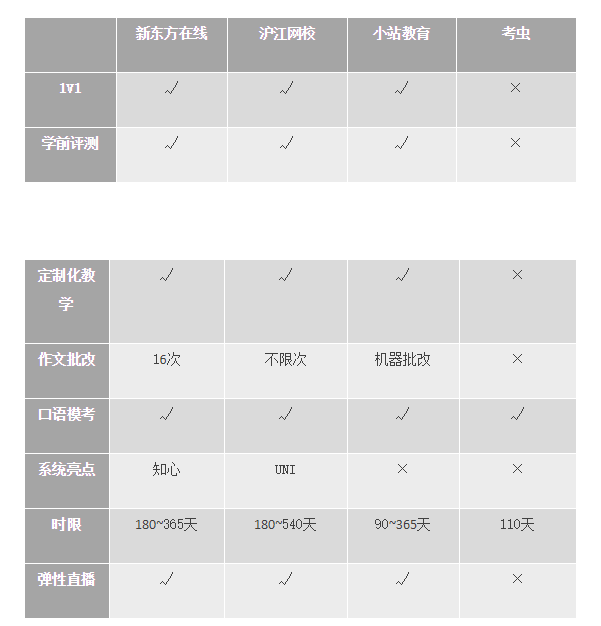 |  | 新东方在线 | 沪江网校 | 小站教育 | 考虫 |
|---|---|---|---|---|
| 1V1 | √ | √ | √ | × |
| 学前评测 | √ | √ | √ | × |

|  |  |  |  |  |
|---|---|---|---|---|
| 定制化教学 | √ | √ | √ | × |
| 作文批改 | 16次 | 不限次 | 机器批改 | × |
| 口语模考 | √ | √ | √ | √ |
| 系统亮点 | 知心 | UNI | × | × |
| 时限 | 180~365天 | 180~540天 | 90~365天 | 110天 |
| 弹性直播 | √ | √ | √ | × |